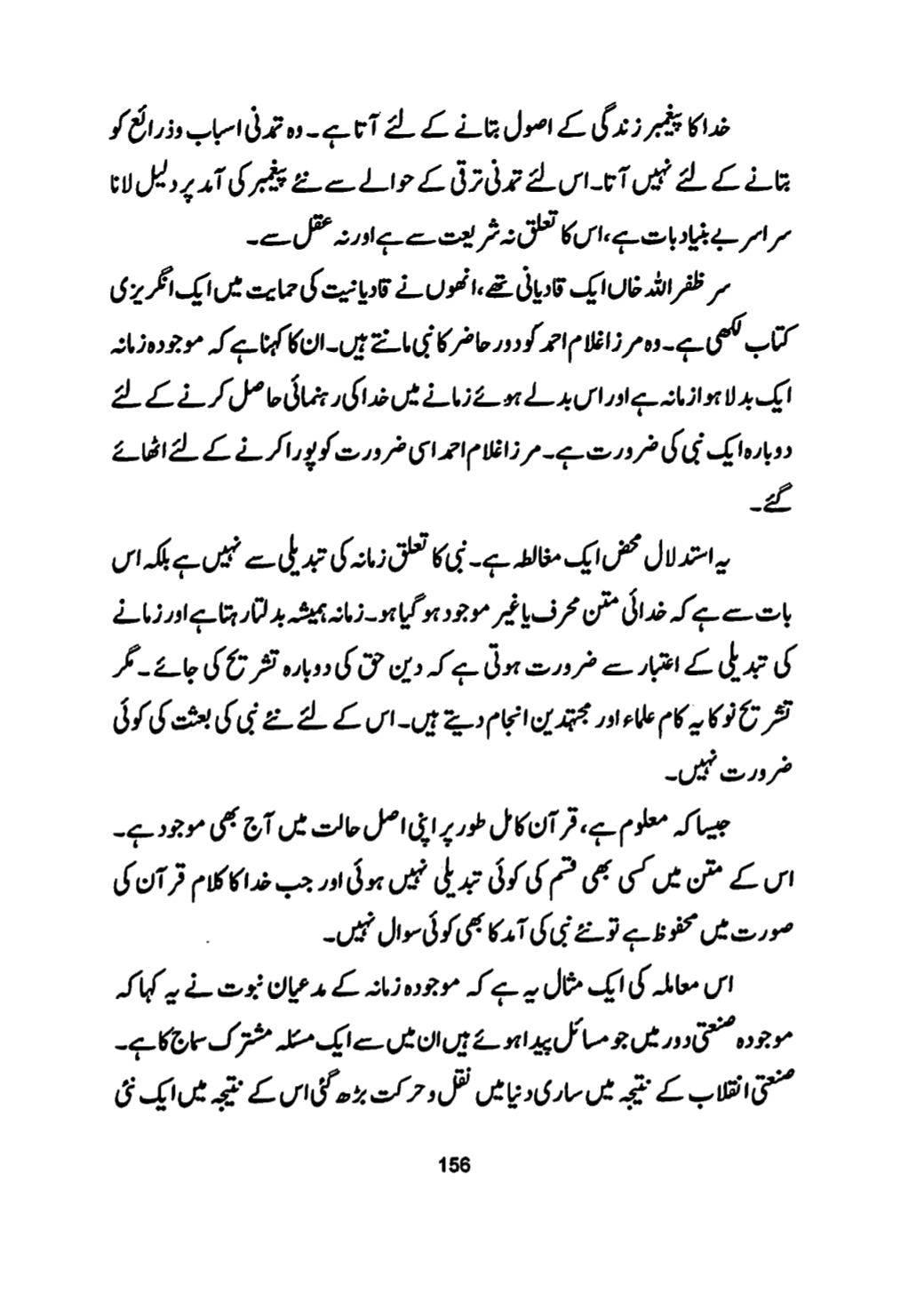 خدا کا پیغمبر زندگی کے اصول بتانے کے لئے آتا ہے۔ وہ تمدنی اسباب وذرائع کو بتانے کے لئے نہیں آتا۔ اس لئے تمدنی ترقی کے حوالے سے نئے پیغمبر کی آمد پر دلیل لانا سراسر بے بنیاد بات ہے، اس کا تعلق نہ شریعت سے ہے اور نہ عقل سے۔

سر ظفر اللہ خاں ایک قادیانی تھے، انھوں نے قادیانیت کی حمایت میں ایک انگریزی کتاب لکھی ہے۔ وہ مرزا غلام احمد کو دور حاضر کا نبی مانتے ہیں۔ ان کا کہنا ہے کہ موجودہ زمانہ ایک بدلا ہوا زمانہ ہے اور اس بدلے ہوئے زمانے میں خدا کی رہنمائی حاصل کرنے کے لئے دوبارہ ایک نبی کی ضرورت ہے۔ مرزا غلام احمد اسی ضرورت کو پورا کرنے کے لئے اٹھائے گئے۔

یہ استدلال محض ایک مغالطہ ہے۔ نبی کا تعلق زمانہ کی تبدیلی سے نہیں ہے بلکہ اس بات سے ہے کہ خدائی متن محرف یا غیر موجود ہو گیا ہو۔ زمانہ ہمیشہ بدلتا رہتا ہے اور زمانے کی تبدیلی کے اعتبار سے ضرورت ہوتی ہے کہ دین حق کی دوبارہ تشریح کی جائے۔ مگر تشریح نو کا یہ کام علماء اور مجتہدین انجام دیتے ہیں۔ اس کے لئے نئے نبی کی بعثت کی کوئی ضرورت نہیں۔

جیسا کہ معلوم ہے، قرآن کامل طور پر اپنی اصل حالت میں آج بھی موجود ہے۔ اس کے متن میں کسی بھی قسم کی کوئی تبدیلی نہیں ہوئی اور جب خدا کا کلام قرآن کی صورت میں محفوظ ہے تو نئے نبی کی آمد کا بھی کوئی سوال نہیں۔

اس معاملہ کی ایک مثال یہ ہے کہ موجودہ زمانہ کے مدعیان نبوت نے یہ کہا کہ موجودہ صنعتی دور میں جو مسائل پیدا ہوئے ہیں ان میں سے ایک مسئلہ مشترک سماج کا ہے۔ صنعتی انقلاب کے نتیجہ میں ساری دنیا میں نقل و حرکت بڑھ گئی اس کے نتیجہ میں ایک نئی

156